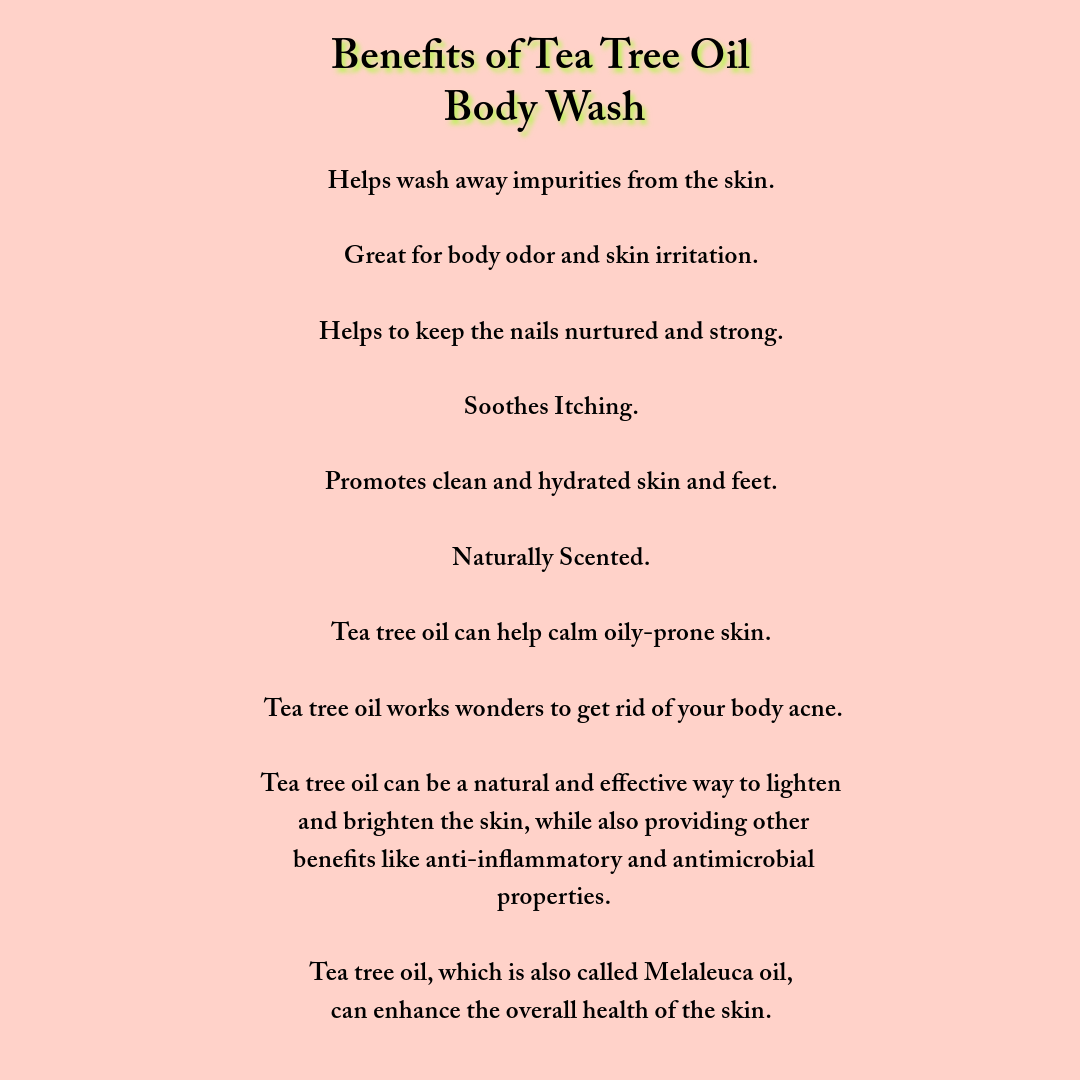 Benefits of Tea Tree Oil
Body Wash

Helps wash away impurities from the skin.

Great for body odor and skin irritation.

Helps to keep the nails nurtured and strong.

Soothes Itching.

Promotes clean and hydrated skin and feet.

Naturally Scented.

Tea tree oil can help calm oily-prone skin.

Tea tree oil works wonders to get rid of your body acne.

Tea tree oil can be a natural and effective way to lighten and brighten the skin, while also providing other benefits like anti-inflammatory and antimicrobial properties.

Tea tree oil, which is also called Melaleuca oil, can enhance the overall health of the skin.